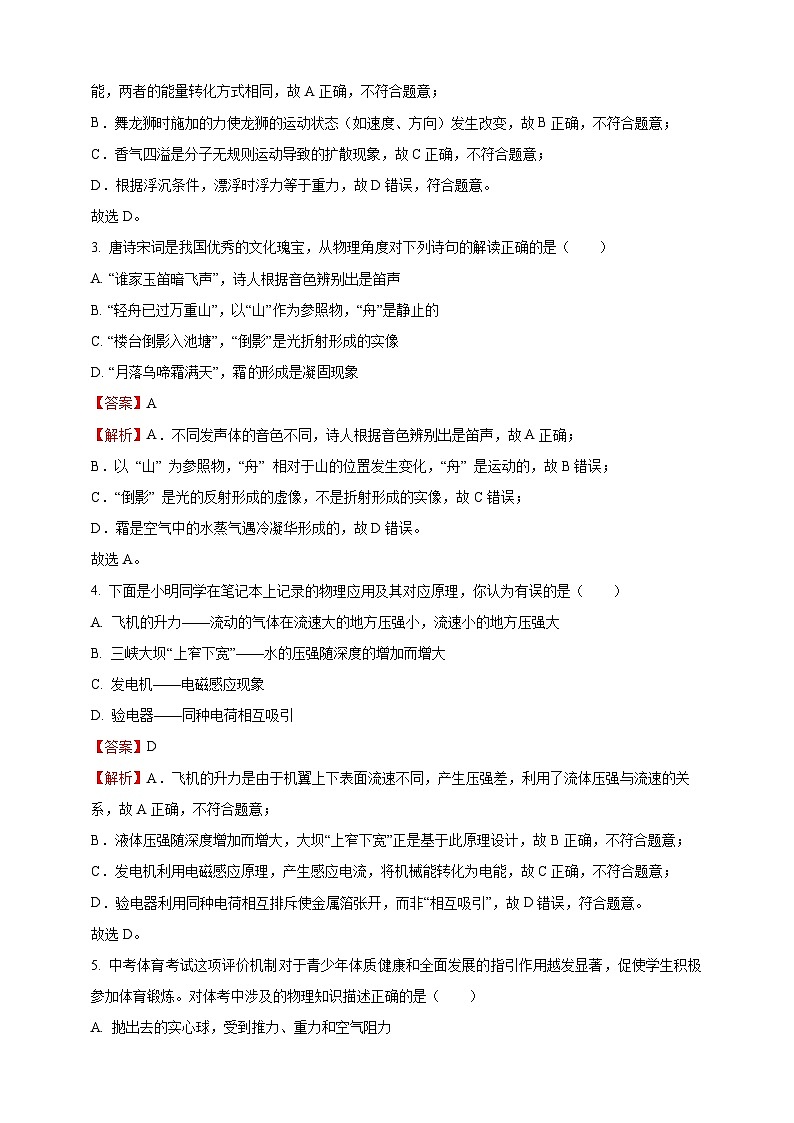 能，两者的能量转化方式相同，故 A 正确，不符合题意；

B．舞龙狮时施加的力使龙狮的运动状态（如速度、方向）发生改变，故 B 正确，不符合题意；

C．香气四溢是分子无规则运动导致的扩散现象，故 C 正确，不符合题意；

D．根据浮沉条件，漂浮时浮力等于重力，故 D 错误，符合题意。

故选 D。

3. 唐诗宋词是我国优秀的文化瑰宝，从物理角度对下列诗句的解读正确的是（　　）

A. “谁家玉笛暗飞声”，诗人根据音色辨别出是笛声

B. “轻舟已过万重山”，以“山”作为参照物，“舟”是静止的

C. “楼台倒影入池塘”，“倒影”是光折射形成的实像

D. “月落乌啼霜满天”，霜的形成是凝固现象

【答案】A

【解析】A．不同发声体的音色不同，诗人根据音色辨别出是笛声，故 A 正确；

B．以 “山” 为参照物，“舟” 相对于山的位置发生变化，“舟” 是运动的，故 B 错误；

C．“倒影” 是光的反射形成的虚像，不是折射形成的实像，故 C 错误；

D．霜是空气中的水蒸气遇冷凝华形成的，故 D 错误。

故选 A。

4. 下面是小明同学在笔记本上记录的物理应用及其对应原理，你认为有误的是（　　）

A. 飞机的升力——流动的气体在流速大的地方压强小，流速小的地方压强大

B. 三峡大坝“上窄下宽”——水的压强随深度的增加而增大

C. 发电机——电磁感应现象

D. 验电器——同种电荷相互吸引

【答案】D

【解析】A．飞机的升力是由于机翼上下表面流速不同，产生压强差，利用了流体压强与流速的关系，故 A 正确，不符合题意；

B．液体压强随深度增加而增大，大坝“上窄下宽”正是基于此原理设计，故 B 正确，不符合题意；

C．发电机利用电磁感应原理，产生感应电流，将机械能转化为电能，故 C 正确，不符合题意；

D．验电器利用同种电荷相互排斥使金属箔张开，而非“相互吸引”，故 D 错误，符合题意。

故选 D。

5. 中考体育考试这项评价机制对于青少年体质健康和全面发展的指引作用越发显著，促使学生积极参加体育锻炼。对体考中涉及的物理知识描述正确的是（　　）

A. 抛出去的实心球，受到推力、重力和空气阻力